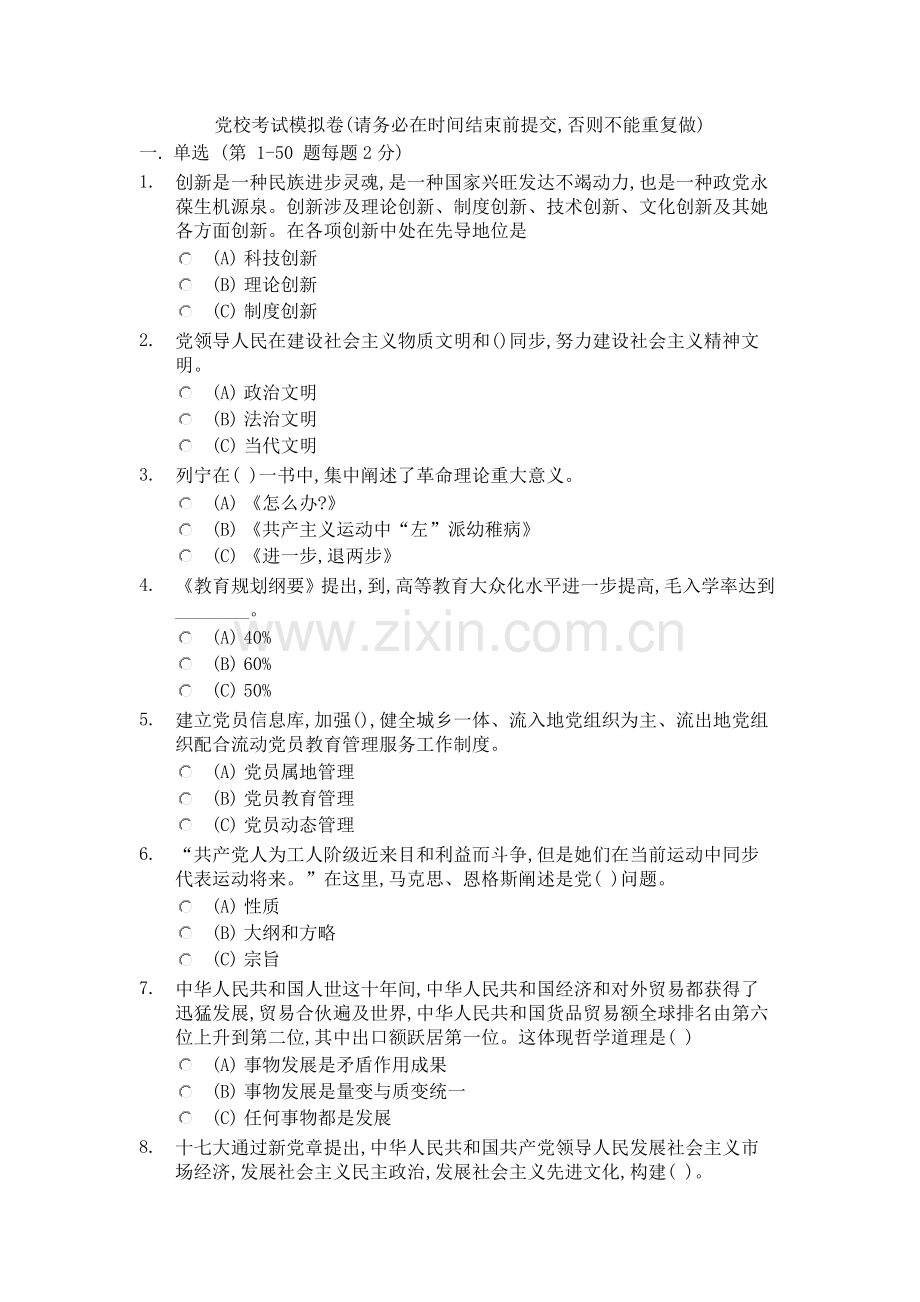 党校考试模拟卷(请务必在时间结束前提交,否则不能重复做)

一. 单选 (第 1-50 题每题 2 分)

1. 创新是一种民族进步灵魂,是一种国家兴旺发达不竭动力,也是一种政党永葆生机源泉。创新涉及理论创新、制度创新、技术创新、文化创新及其她各方面创新。在各项创新中处在先导地位是

(A) 科技创新

(B) 理论创新

(C) 制度创新

2. 党领导人民在建设社会主义物质文明和()同步,努力建设社会主义精神文明。

(A) 政治文明

(B) 法治文明

(C) 当代文明

3. 列宁在( )一书中,集中阐述了革命理论重大意义。

(A) 《怎么办?》

(B) 《共产主义运动中“左”派幼稚病》

(C) 《进一步,退两步》

4. 《教育规划纲要》提出,到,高等教育大众化水平进一步提高,毛入学率达到________。

(A) 40%

(B) 60%

(C) 50%

5. 建立党员信息库,加强(),健全城乡一体、流入地党组织为主、流出地党组织配合流动党员教育管理服务工作制度。

(A) 党员属地管理

(B) 党员教育管理

(C) 党员动态管理

6. “共产党人为工人阶级近来目和利益而斗争,但是她们在当前运动中同步代表运动将来。”在这里,马克思、恩格斯阐述是党( )问题。

(A) 性质

(B) 大纲和方略

(C) 宗旨

7. 中华人民共和国人世这十年间,中华人民共和国经济和对外贸易都获得了迅猛发展,贸易合伙遍及世界,中华人民共和国货品贸易额全球排名由第六位上升到第二位,其中出口额跃居第一位。这体现哲学道理是( )

(A) 事物发展是矛盾作用成果

(B) 事物发展是量变与质变统一

(C) 任何事物都是发展

8. 十七大通过新党章提出,中华人民共和国共产党领导人民发展社会主义市场经济,发展社会主义民主政治,发展社会主义先进文化,构建( )。

www.zixin.com.cn